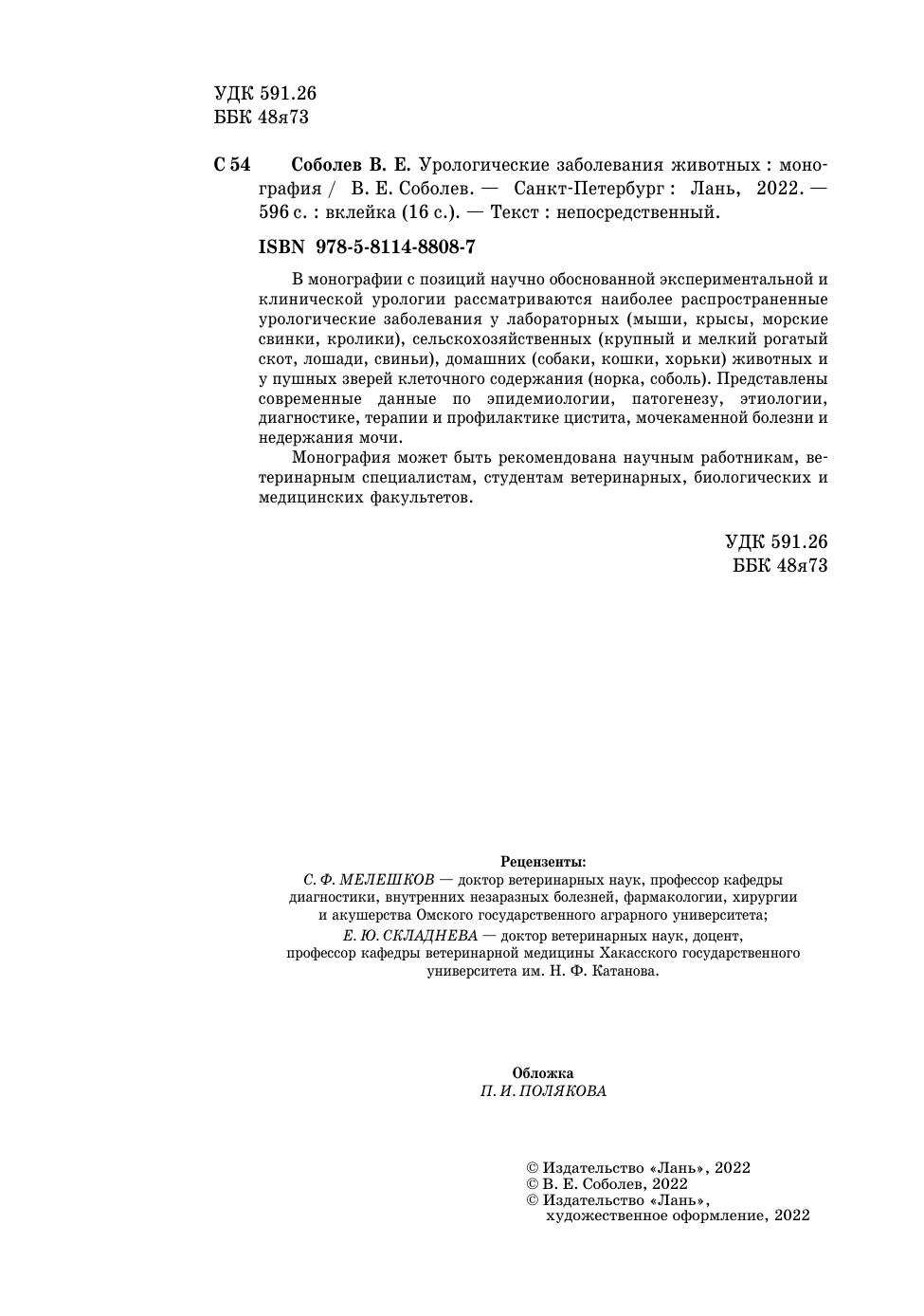 УДК 591.26
ББК 48я73

С 54 Соболев В. Е. Урологические заболевания животных : монография / В. Е. Соболев. — Санкт-Петербург : Лань, 2022. — 596 с. : вклейка (16 с.). — Текст : непосредственный.

ISBN 978-5-8114-8808-7

В монографии с позиций научно обоснованной экспериментальной и клинической урологии рассматриваются наиболее распространенные урологические заболевания у лабораторных (мыши, крысы, морские свинки, кролики), сельскохозяйственных (крупный и мелкий рогатый скот, лошади, свиньи), домашних (собаки, кошки, хорьки) животных и у пушных зверей клеточного содержания (норка, соболь). Представлены современные данные по эпидемиологии, патогенезу, этиологии, диагностике, терапии и профилактике цистита, мочекаменной болезни и недержания мочи.

Монография может быть рекомендована научным работникам, ветеринарным специалистам, студентам ветеринарных, биологических и медицинских факультетов.

УДК 591.26
ББК 48я73

Рецензенты:
С. Ф. МЕЛЕШКОВ — доктор ветеринарных наук, профессор кафедры диагностики, внутренних незаразных болезней, фармакологии, хирургии и акушерства Омского государственного аграрного университета;
Е. Ю. СКЛАДНЕВА — доктор ветеринарных наук, доцент, профессор кафедры ветеринарной медицины Хакасского государственного университета им. Н. Ф. Катанова.

Обложка
П. И. ПОЛЯКОВА

© Издательство «Лань», 2022
© В. Е. Соболев, 2022
© Издательство «Лань», художественное оформление, 2022